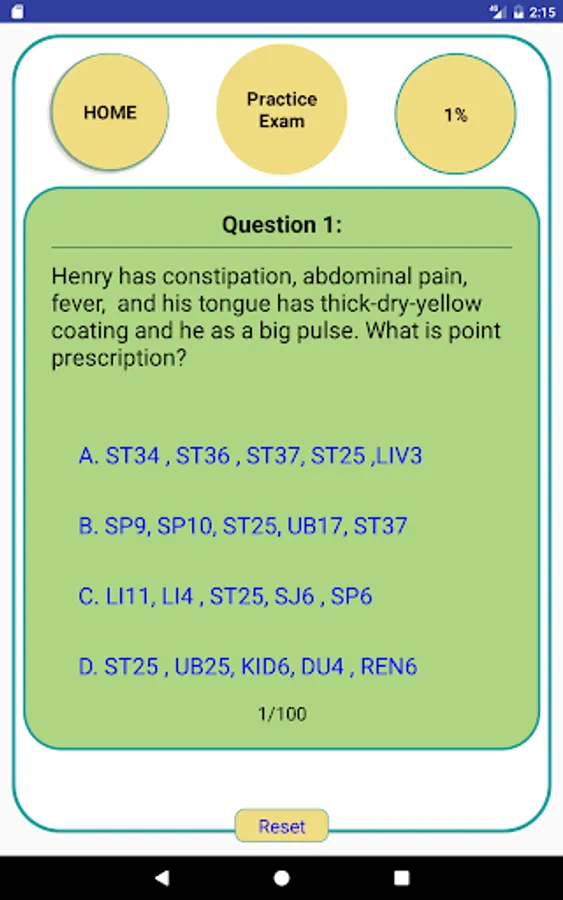 2:15

HOME

Practice Exam

1%

Question 1:

Henry has constipation, abdominal pain, fever, and his tongue has thick-dry-yellow coating and he as a big pulse. What is point prescription?

A. ST34 , ST36 , ST37, ST25 ,LIV3

B. SP9, SP10, ST25, UB17, ST37

C. LI11, LI4 , ST25, SJ6 , SP6

D. ST25 , UB25, KID6, DU4 , REN6

1/100

Reset